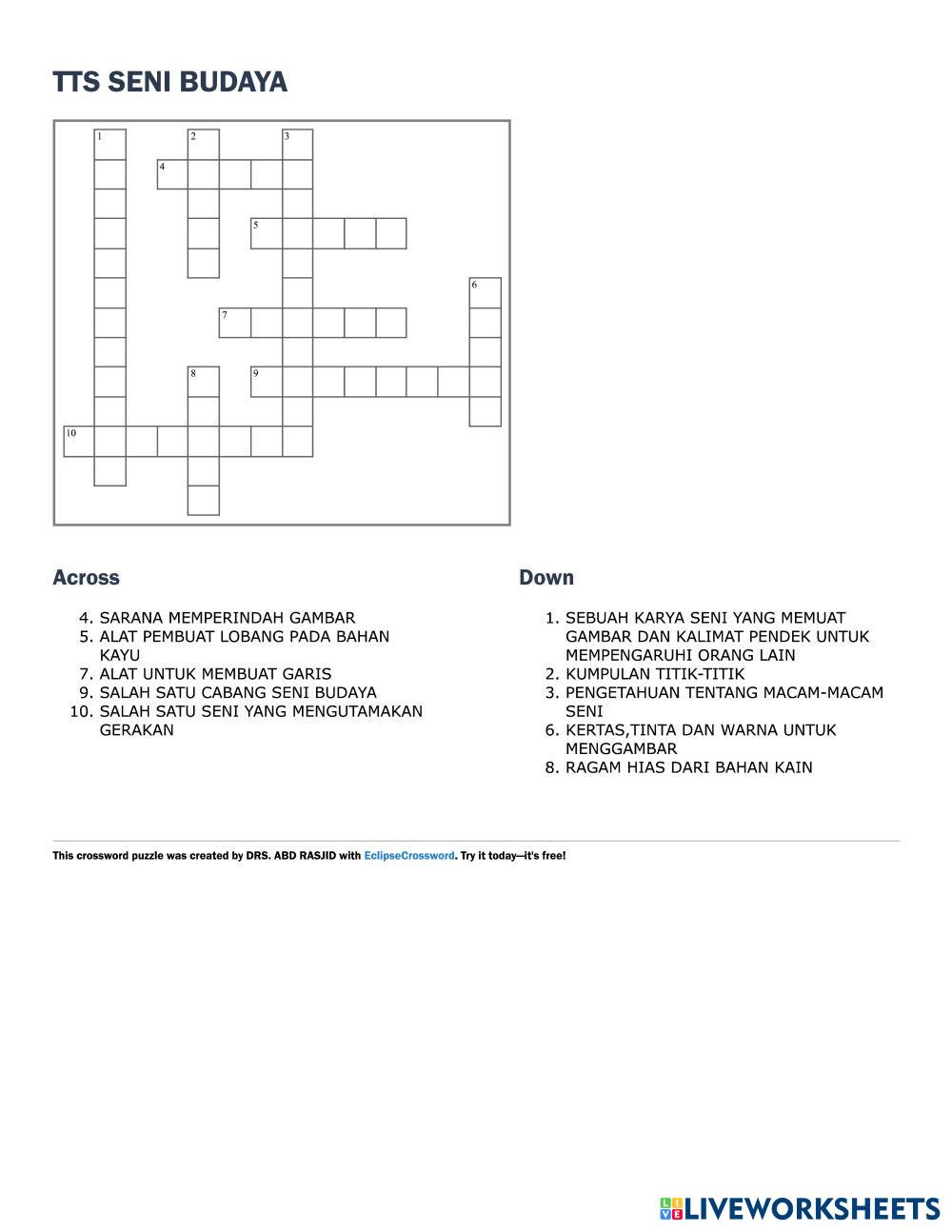 TTS SENI BUDAYA

1 2 3 4 5 6 7 8 9 10

Across

4. SARANA MEMPERINDAH GAMBAR
5. ALAT PEMBUAT LOBANG PADA BAHAN KAYU
7. ALAT UNTUK MEMBUAT GARIS
9. SALAH SATU CABANG SENI BUDAYA
10. SALAH SATU SENI YANG MENGUTAMAKAN GERAKAN

Down

1. SEBUAH KARYA SENI YANG MEMUAT GAMBAR DAN KALIMAT PENDEK UNTUK MEMPENGARUHI ORANG LAIN
2. KUMPULAN TITIK-TITIK
3. PENGETAHUAN TENTANG MACAM-MACAM SENI
6. KERTAS,TINTA DAN WARNA UNTUK MENGGAMBAR
8. RAGAM HIAS DARI BAHAN KAIN

This crossword puzzle was created by DRS. ABD RASJID with EclipseCrossword. Try it today—it's free!

LIVEWORKSHEETS